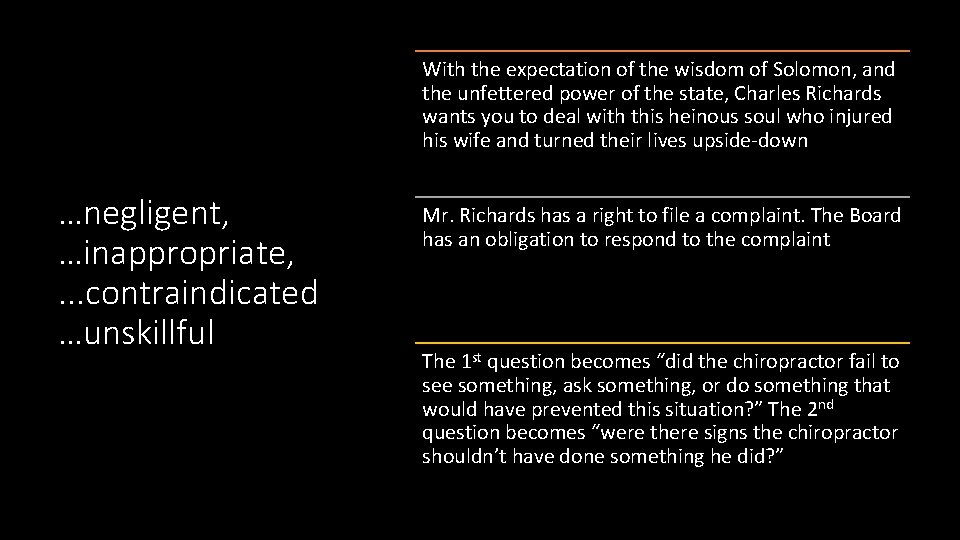 …negligent,
…inappropriate,
...contraindicated
…unskillful

With the expectation of the wisdom of Solomon, and the unfettered power of the state, Charles Richards wants you to deal with this heinous soul who injured his wife and turned their lives upside-down

Mr. Richards has a right to file a complaint. The Board has an obligation to respond to the complaint

The 1st question becomes "did the chiropractor fail to see something, ask something, or do something that would have prevented this situation?" The 2nd question becomes "were there signs the chiropractor shouldn't have done something he did?"